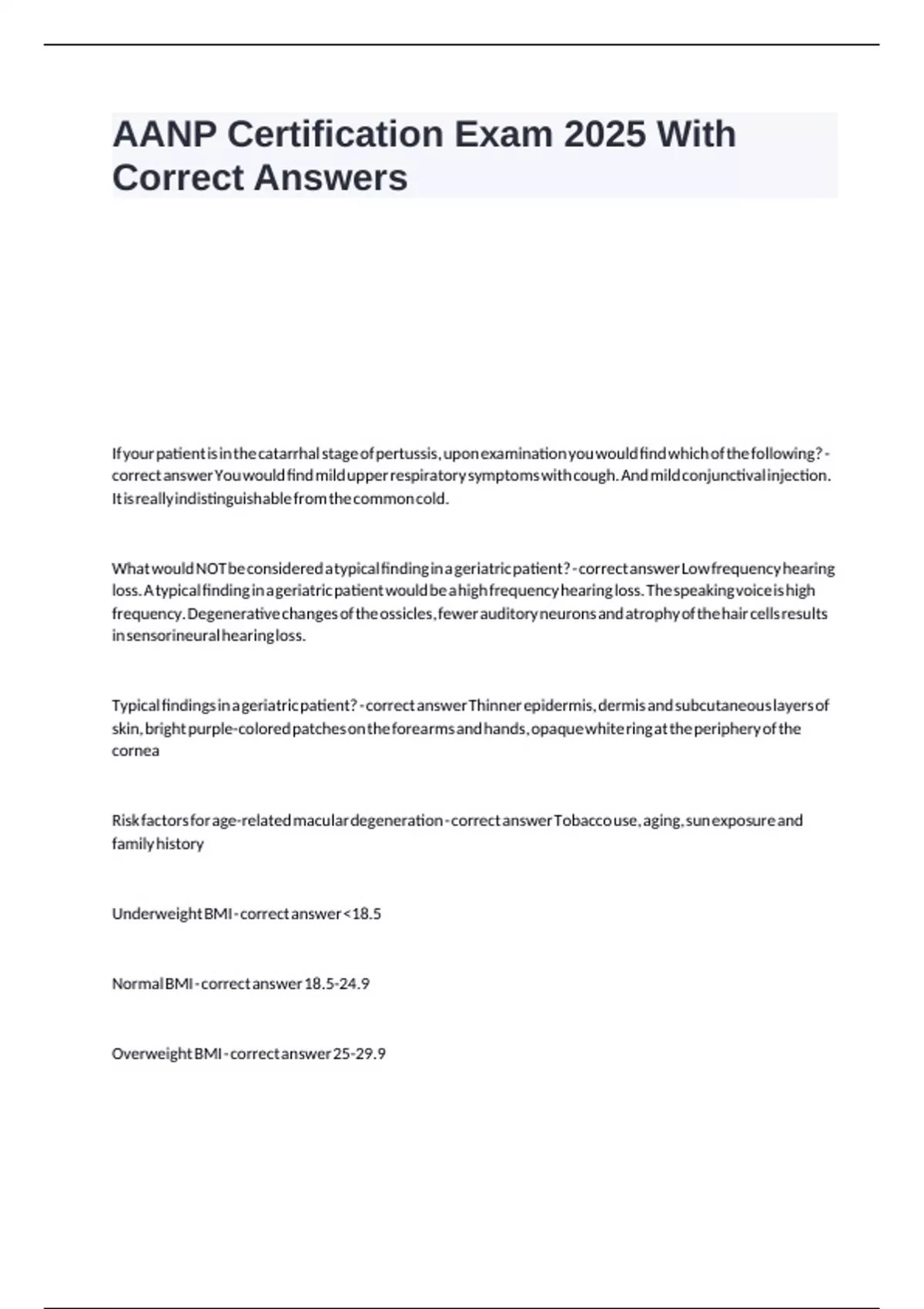 AANP Certification Exam 2025 With Correct Answers

If your patient is in the catarrhal stage of pertussis, upon examination you would find which of the following? - correct answer You would find mild upper respiratory symptoms with cough. And mild conjunctival injection. It is really indistinguishable from the common cold.

What would NOT be considered a typical finding in a geriatric patient? - correct answer Low frequency hearing loss. A typical finding in a geriatric patient would be a high frequency hearing loss. The speaking voice is high frequency. Degenerative changes of the ossicles, fewer auditory neurons and atrophy of the hair cells results in sensorineural hearing loss.

Typical findings in a geriatric patient? - correct answer Thinner epidermis, dermis and subcutaneous layers of skin, bright purple-colored patches on the forearms and hands, opaque white ring at the periphery of the cornea

Risk factors for age-related macular degeneration - correct answer Tobacco use, aging, sun exposure and family history

Underweight BMI - correct answer <18.5

Normal BMI - correct answer 18.5-24.9

Overweight BMI - correct answer 25-29.9